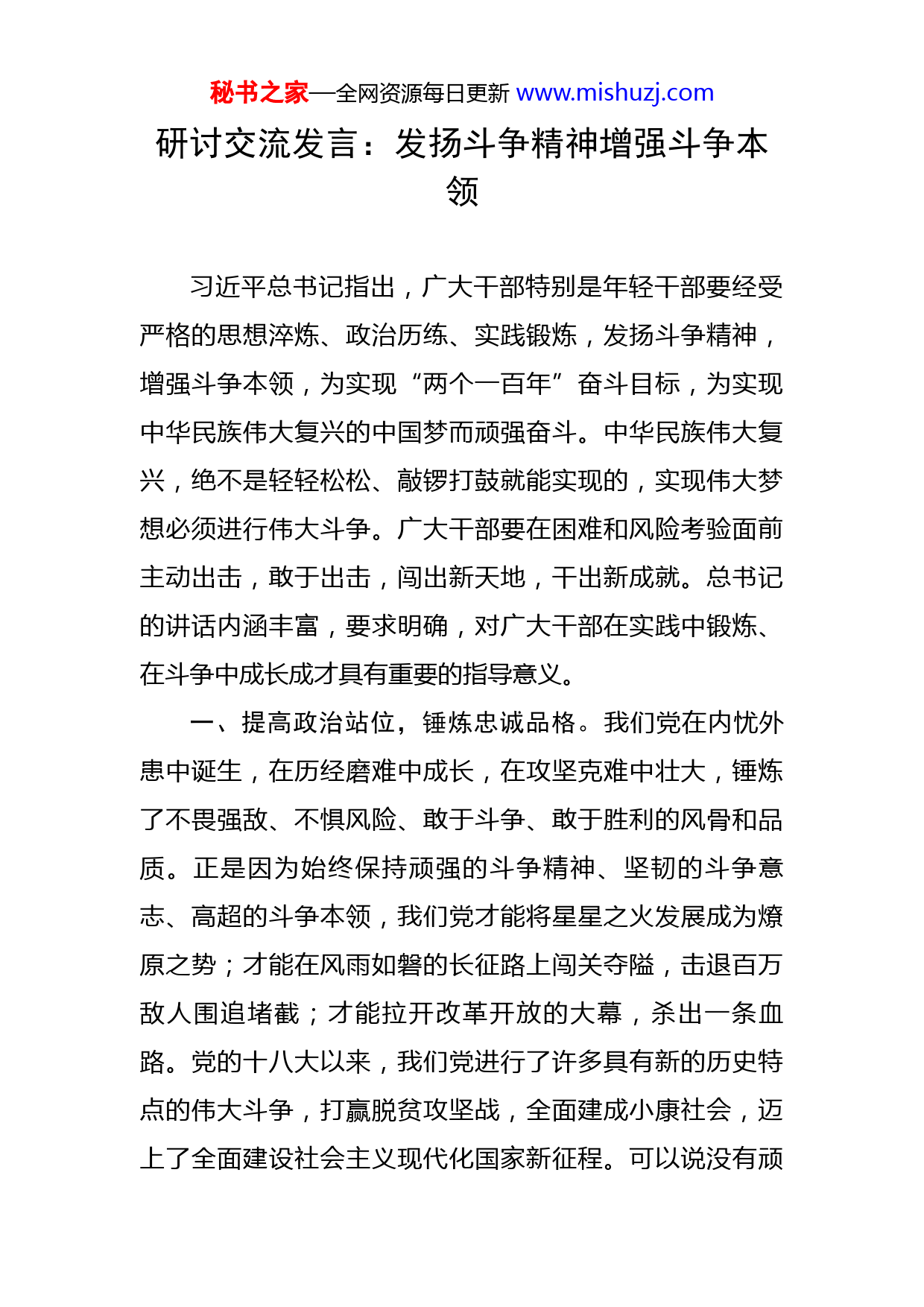 秘书之家—全网资源每日更新 www.mishuzj.com

研讨交流发言：发扬斗争精神增强斗争本领

习近平总书记指出，广大干部特别是年轻干部要经受严格的思想淬炼、政治历练、实践锻炼，发扬斗争精神，增强斗争本领，为实现“两个一百年”奋斗目标，为实现中华民族伟大复兴的中国梦而顽强奋斗。中华民族伟大复兴，绝不是轻轻松松、敲锣打鼓就能实现的，实现伟大梦想必须进行伟大斗争。广大干部要在困难和风险考验面前主动出击，敢于出击，闯出新天地，干出新成就。总书记的讲话内涵丰富，要求明确，对广大干部在实践中锻炼、在斗争中成长成才具有重要的指导意义。

一、提高政治站位，锤炼忠诚品格。我们党在内忧外患中诞生，在历经磨难中成长，在攻坚克难中壮大，锤炼了不畏强敌、不惧风险、敢于斗争、敢于胜利的风骨和品质。正是因为始终保持顽强的斗争精神、坚韧的斗争意志、高超的斗争本领，我们党才能将星星之火发展成为燎原之势；才能在风雨如磐的长征路上闯关夺隘，击退百万敌人围追堵截；才能拉开改革开放的大幕，杀出一条血路。党的十八大以来，我们党进行了许多具有新的历史特点的伟大斗争，打赢脱贫攻坚战，全面建成小康社会，迈上了全面建设社会主义现代化国家新征程。可以说没有顽